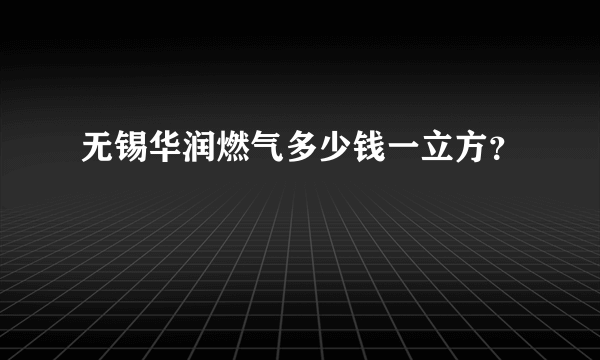 无锡华润燃气多少钱一立方？